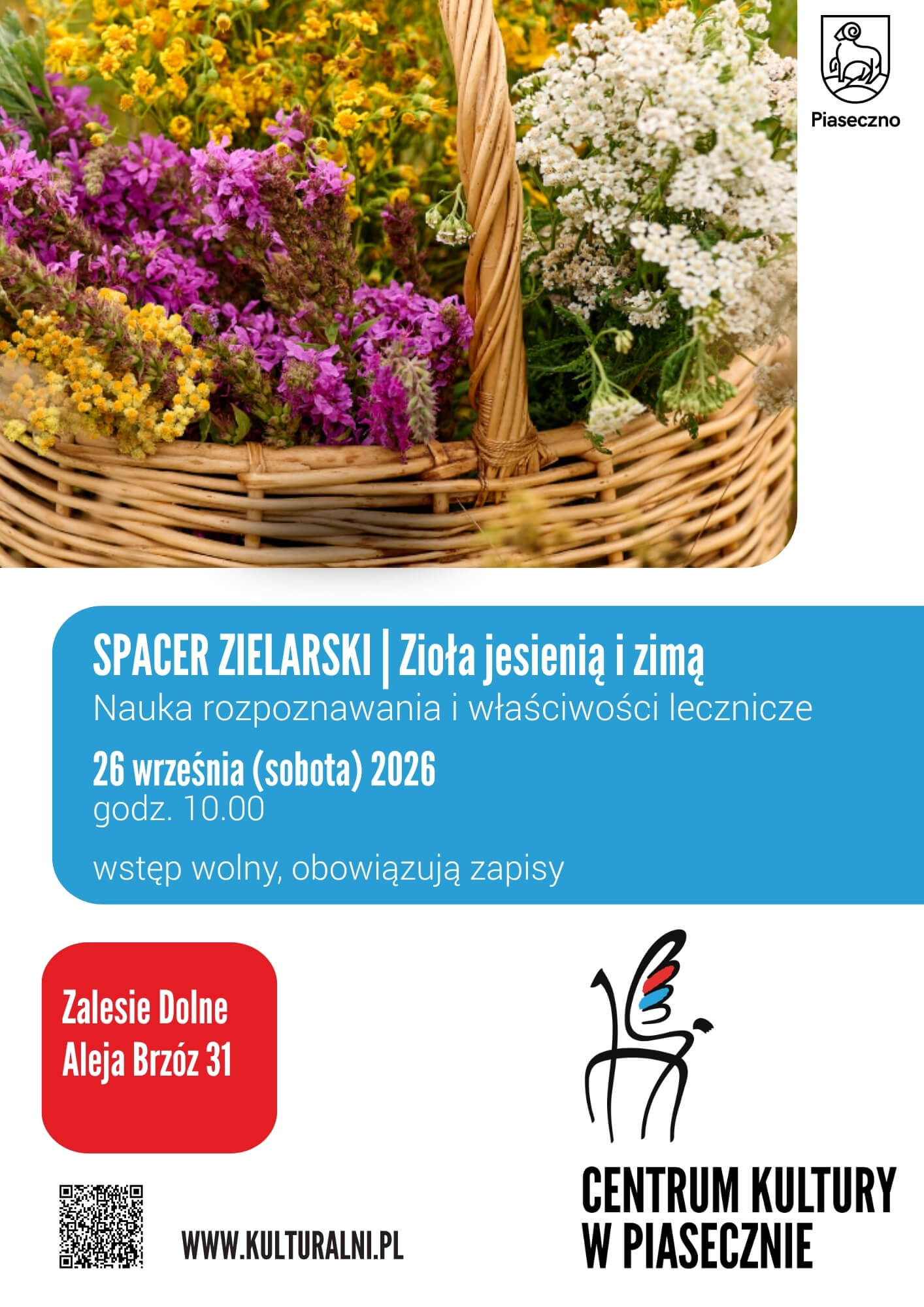 Piaseczno

SPACER ZIELARSKI | Zioła jesienią i zimą
Nauka rozpoznawania i właściwości lecznicze

26 września (sobota) 2026
godz. 10.00

wstęp wolny, obowiązują zapisy

Zalesie Dolne
Aleja Brzóz 31

WWW.KULTURALNI.PL

CENTRUM KULTURY
W PIASECZNIE